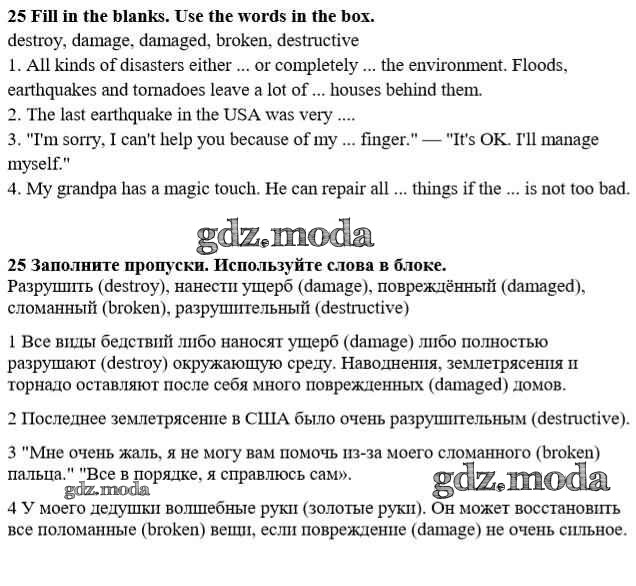 **25 Fill in the blanks. Use the words in the box.**
destroy, damage, damaged, broken, destructive
1. All kinds of disasters either ... or completely ... the environment. Floods, earthquakes and tornadoes leave a lot of ... houses behind them.
2. The last earthquake in the USA was very ....
3. "I'm sorry, I can't help you because of my ... finger." — "It's OK. I'll manage myself."
4. My grandpa has a magic touch. He can repair all ... things if the ... is not too bad.

gdz.moda

**25 Заполните пропуски. Используйте слова в блоке.**
Разрушить (destroy), нанести ущерб (damage), повреждённый (damaged), сломанный (broken), разрушительный (destructive)

1 Все виды бедствий либо наносят ущерб (damage) либо полностью разрушают (destroy) окружающую среду. Наводнения, землетрясения и торнадо оставляют после себя много поврежденных (damaged) домов.

2 Последнее землетрясение в США было очень разрушительным (destructive).

3 "Мне очень жаль, я не могу вам помочь из-за моего сломанного (broken) пальца." "Все в порядке, я справлюсь сам».

gdz.moda

gdz.moda

4 У моего дедушки волшебные руки (золотые руки). Он может восстановить все поломанные (broken) вещи, если повреждение (damage) не очень сильное.